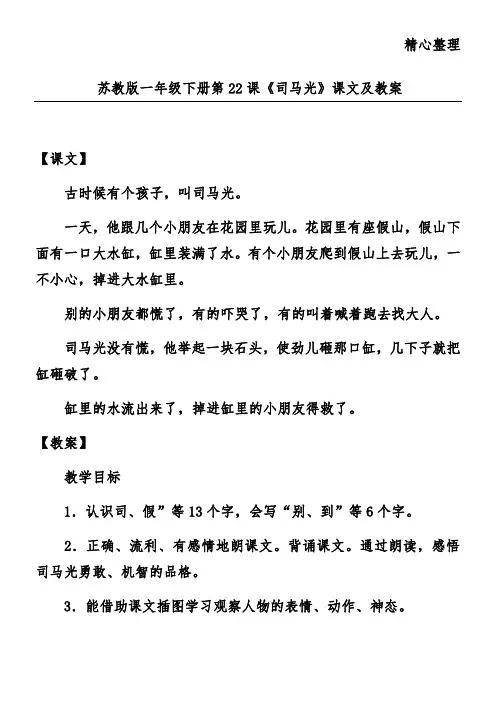 精心整理

苏教版一年级下册第22课《司马光》课文及教案

【课文】

古时候有个孩子，叫司马光。

一天，他跟几个小朋友在花园里玩儿。花园里有座假山，假山下面有一口大水缸，缸里装满了水。有个小朋友爬到假山上去玩儿，一不小心，掉进大水缸里。

别的小朋友都慌了，有的吓哭了，有的叫着喊着跑去找大人。

司马光没有慌，他举起一块石头，使劲儿砸那口缸，几下子就把缸砸破了。

缸里的水流出来了，掉进缸里的小朋友得救了。

【教案】

教学目标

1．认识司、假”等13个字，会写“别、到”等6个字。

2．正确、流利、有感情地朗课文。背诵课文。通过朗读，感悟司马光勇敢、机智的品格。

3．能借助课文插图学习观察人物的表情、动作、神态。